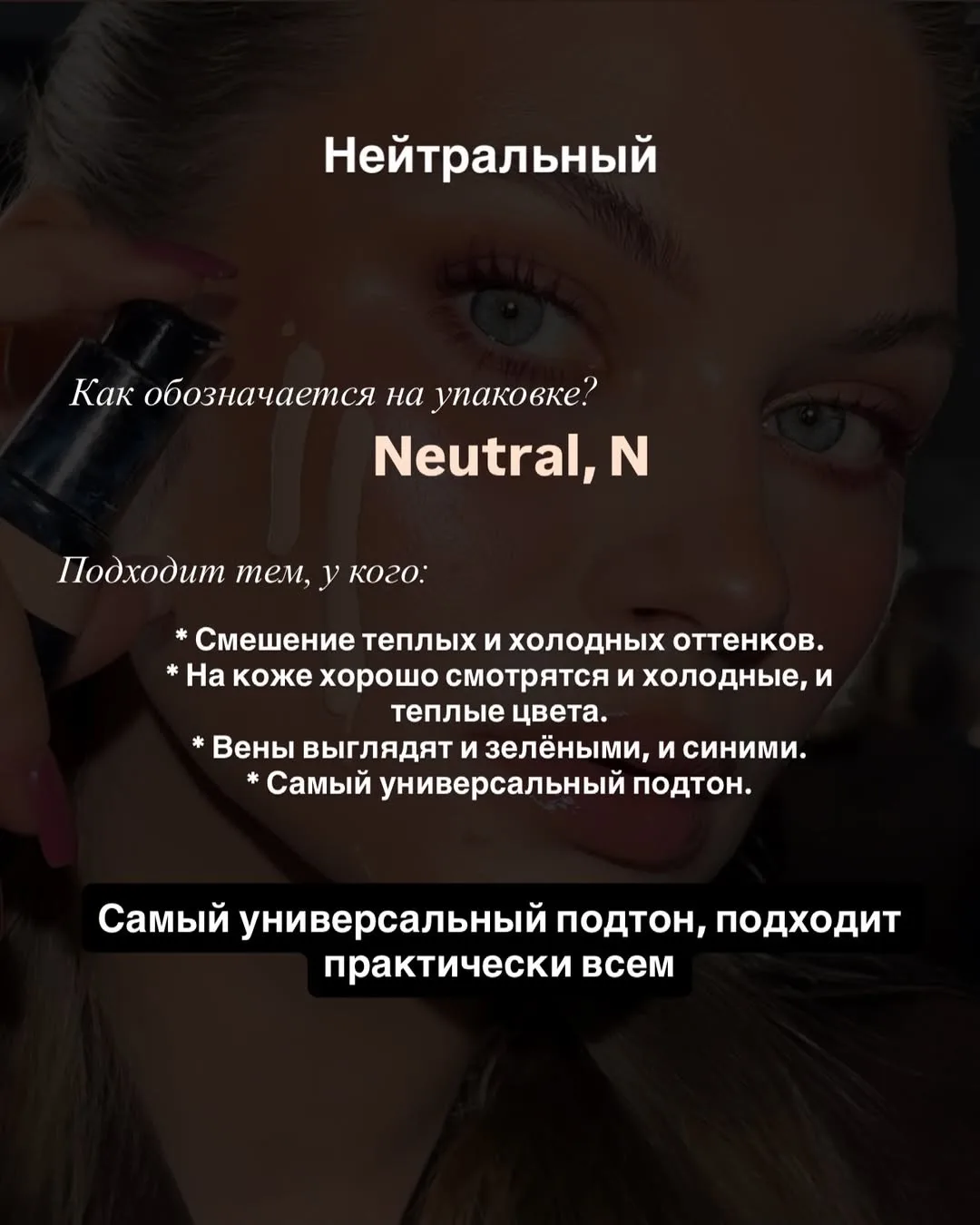 Нейтральный

Как обозначается на упаковке?

Neutral, N

Подходит тем, у кого:

* Смешение теплых и холодных оттенков.
* На коже хорошо смотрятся и холодные, и теплые цвета.
* Вены выглядят и зелёными, и синими.
* Самый универсальный подтон.

Самый универсальный подтон, подходит практически всем